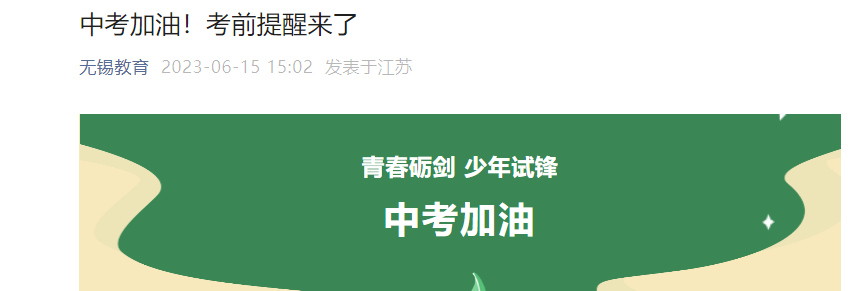 中考加油！考前提醒来了

无锡教育 2023-06-15 15:02 发表于江苏

青春砺剑 少年试锋

中考加油